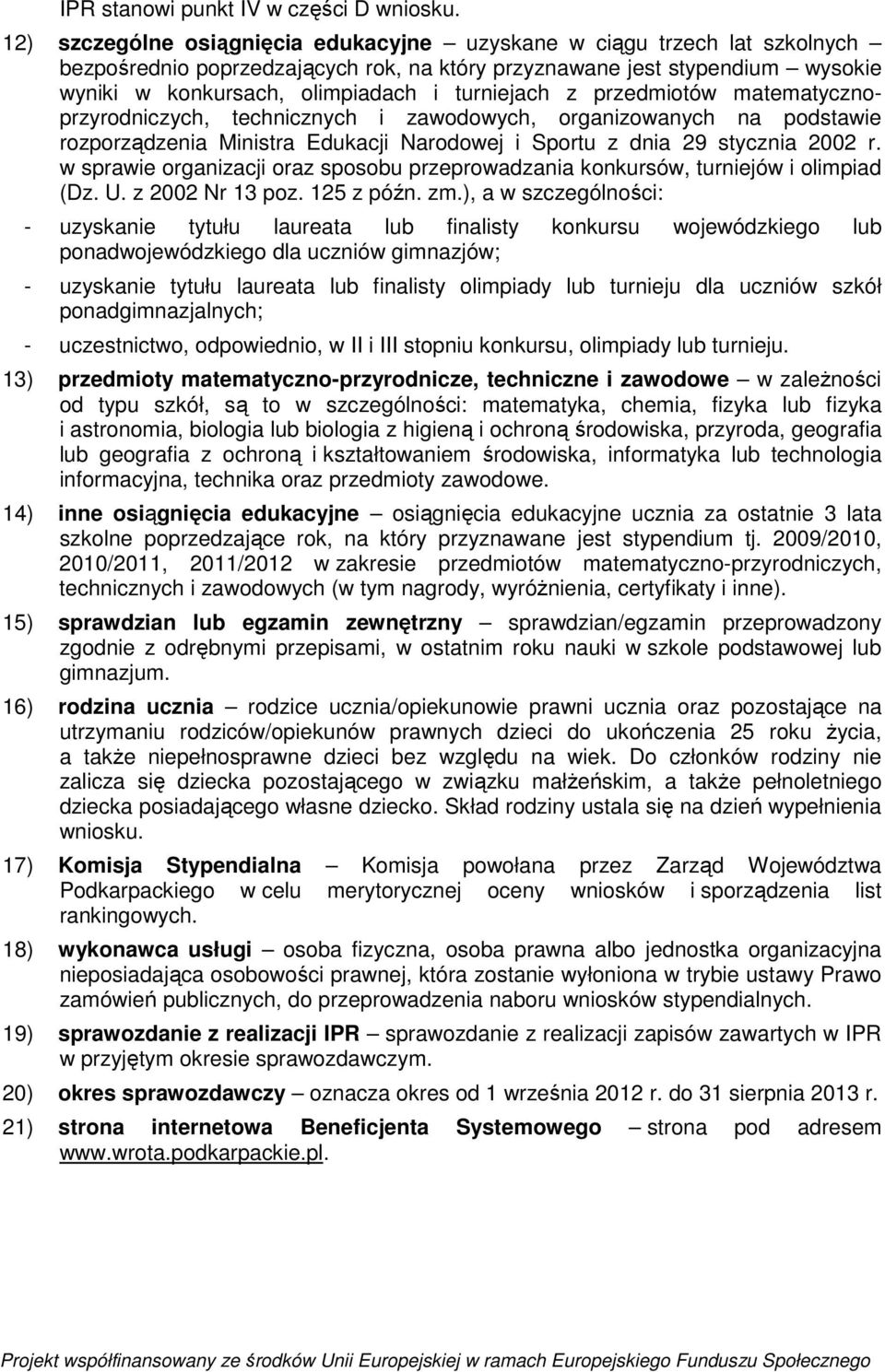 IPR stanowi punkt IV w części D wniosku.

12) szczególne osiągnięcia edukacyjne – uzyskane w ciągu trzech lat szkolnych bezpośrednio poprzedzających rok, na który przyznawane jest stypendium – wysokie wyniki w konkursach, olimpiadach i turniejach z przedmiotów matematyczno-przyrodniczych, technicznych i zawodowych, organizowanych na podstawie rozporządzenia Ministra Edukacji Narodowej i Sportu z dnia 29 stycznia 2002 r. w sprawie organizacji oraz sposobu przeprowadzania konkursów, turniejów i olimpiad (Dz. U. z 2002 Nr 13 poz. 125 z późn. zm.), a w szczególności:

- uzyskanie tytułu laureata lub finalisty konkursu wojewódzkiego lub ponadwojewódzkiego dla uczniów gimnazjów;

- uzyskanie tytułu laureata lub finalisty olimpiady lub turnieju dla uczniów szkół ponadgimnazjalnych;

- uczestnictwo, odpowiednio, w II i III stopniu konkursu, olimpiady lub turnieju.

13) przedmioty matematyczno-przyrodnicze, techniczne i zawodowe – w zależności od typu szkół, są to w szczególności: matematyka, chemia, fizyka lub fizyka i astronomia, biologia lub biologia z higieną i ochroną środowiska, przyroda, geografia lub geografia z ochroną i kształtowaniem środowiska, informatyka lub technologia informacyjna, technika oraz przedmioty zawodowe.

14) inne osiągnięcia edukacyjne – osiągnięcia edukacyjne ucznia za ostatnie 3 lata szkolne poprzedzające rok, na który przyznawane jest stypendium tj. 2009/2010, 2010/2011, 2011/2012 w zakresie przedmiotów matematyczno-przyrodniczych, technicznych i zawodowych (w tym nagrody, wyróżnienia, certyfikaty i inne).

15) sprawdzian lub egzamin zewnętrzny – sprawdzian/egzamin przeprowadzony zgodnie z odrębnymi przepisami, w ostatnim roku nauki w szkole podstawowej lub gimnazjum.

16) rodzina ucznia – rodzice ucznia/opiekunowie prawni ucznia oraz pozostające na utrzymaniu rodziców/opiekunów prawnych dzieci do ukończenia 25 roku życia, a także niepełnosprawne dzieci bez względu na wiek. Do członków rodziny nie zalicza się dziecka pozostającego w związku małżeńskim, a także pełnoletniego dziecka posiadającego własne dziecko. Skład rodziny ustala się na dzień wypełnienia wniosku.

17) Komisja Stypendialna – Komisja powołana przez Zarząd Województwa Podkarpackiego w celu merytorycznej oceny wniosków i sporządzenia list rankingowych.

18) wykonawca usługi – osoba fizyczna, osoba prawna albo jednostka organizacyjna nieposiadająca osobowości prawnej, która zostanie wyłoniona w trybie ustawy Prawo zamówień publicznych, do przeprowadzenia naboru wniosków stypendialnych.

19) sprawozdanie z realizacji IPR – sprawozdanie z realizacji zapisów zawartych w IPR w przyjętym okresie sprawozdawczym.

20) okres sprawozdawczy – oznacza okres od 1 września 2012 r. do 31 sierpnia 2013 r.

21) strona internetowa Beneficjenta Systemowego – strona pod adresem www.wrota.podkarpackie.pl.

Projekt współfinansowany ze środków Unii Europejskiej w ramach Europejskiego Funduszu Społecznego